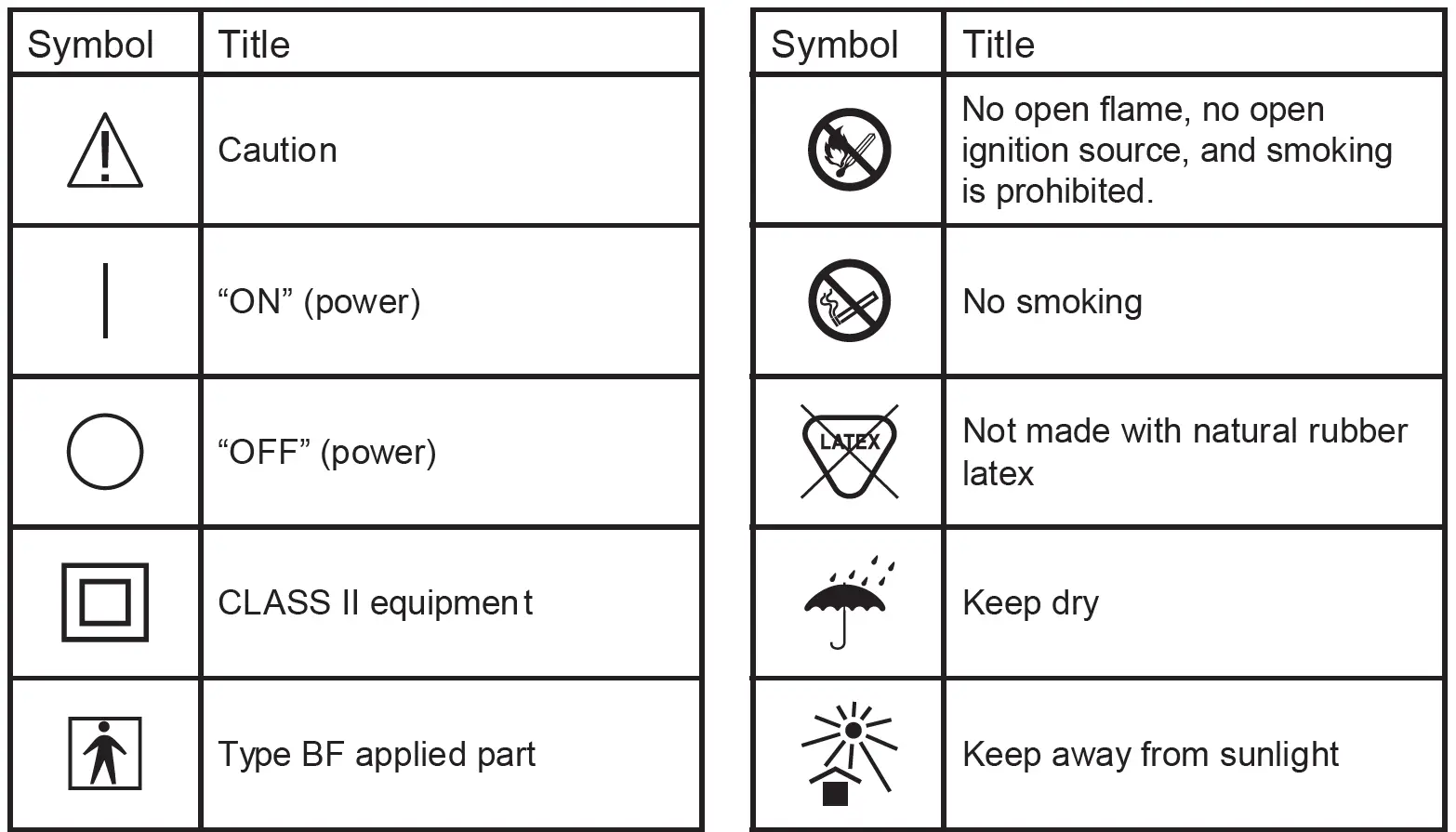 | Symbol | Title |
|---|---|
| | Caution |
| | “ON” (power) |
| | “OFF” (power) |
| | CLASS II equipment |
| | Type BF applied part |

| Symbol | Title |
|---|---|
| | No open flame, no open ignition source, and smoking is prohibited. |
| | No smoking |
| LATEX | Not made with natural rubber latex |
| | Keep dry |
| | Keep away from sunlight |